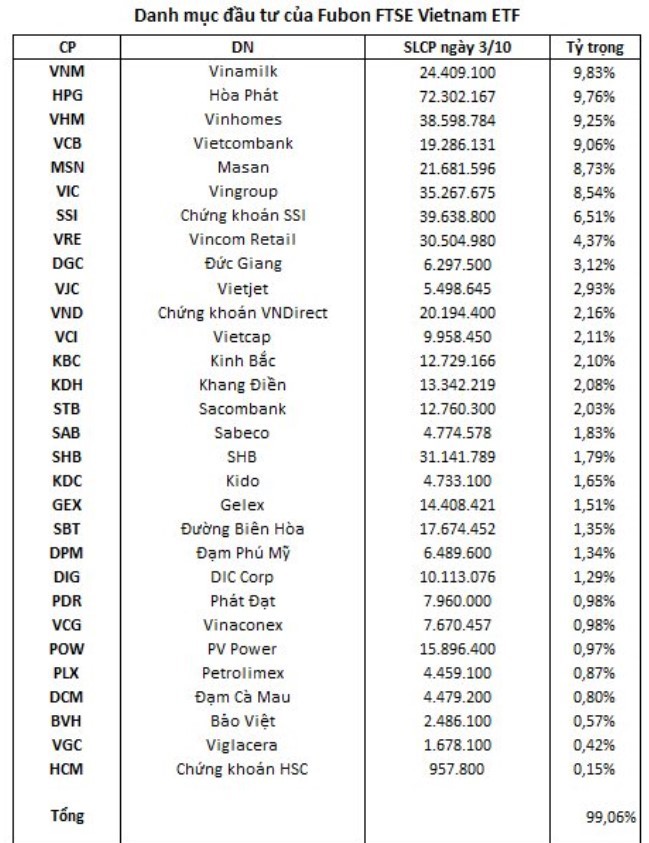 Danh mục đầu tư của Fubon FTSE Vietnam ETF

| CP | DN | SLCP ngày 3/10 | Tỷ trọng |
|---|---|---|---|
| VNM | Vinamilk | 24.409.100 | 9,83% |
| HPG | Hòa Phát | 72.302.167 | 9,76% |
| VHM | Vinhomes | 38.598.784 | 9,25% |
| VCB | Vietcombank | 19.286.131 | 9,06% |
| MSN | Masan | 21.681.596 | 8,73% |
| VIC | Vingroup | 35.267.675 | 8,54% |
| SSI | Chứng khoán SSI | 39.638.800 | 6,51% |
| VRE | Vincom Retail | 30.504.980 | 4,37% |
| DGC | Đức Giang | 6.297.500 | 3,12% |
| VJC | Vietjet | 5.498.645 | 2,93% |
| VND | Chứng khoán VNDirect | 20.194.400 | 2,16% |
| VCI | Vietcap | 9.958.450 | 2,11% |
| KBC | Kinh Bắc | 12.729.166 | 2,10% |
| KDH | Khang Điền | 13.342.219 | 2,08% |
| STB | Sacombank | 12.760.300 | 2,03% |
| SAB | Sabeco | 4.774.578 | 1,83% |
| SHB | SHB | 31.141.789 | 1,79% |
| KDC | Kido | 4.733.100 | 1,65% |
| GEX | Gelex | 14.408.421 | 1,51% |
| SBT | Đường Biên Hòa | 17.674.452 | 1,35% |
| DPM | Đạm Phú Mỹ | 6.489.600 | 1,34% |
| DIG | DIC Corp | 10.113.076 | 1,29% |
| PDR | Phát Đạt | 7.960.000 | 0,98% |
| VCG | Vinaconex | 7.670.457 | 0,98% |
| POW | PV Power | 15.896.400 | 0,97% |
| PLX | Petrolimex | 4.459.100 | 0,87% |
| DCM | Đạm Cà Mau | 4.479.200 | 0,80% |
| BVH | Bảo Việt | 2.486.100 | 0,57% |
| VGC | Viglacera | 1.678.100 | 0,42% |
| HCM | Chứng khoán HSC | 957.800 | 0,15% |
| Tổng | | | 99,06% |